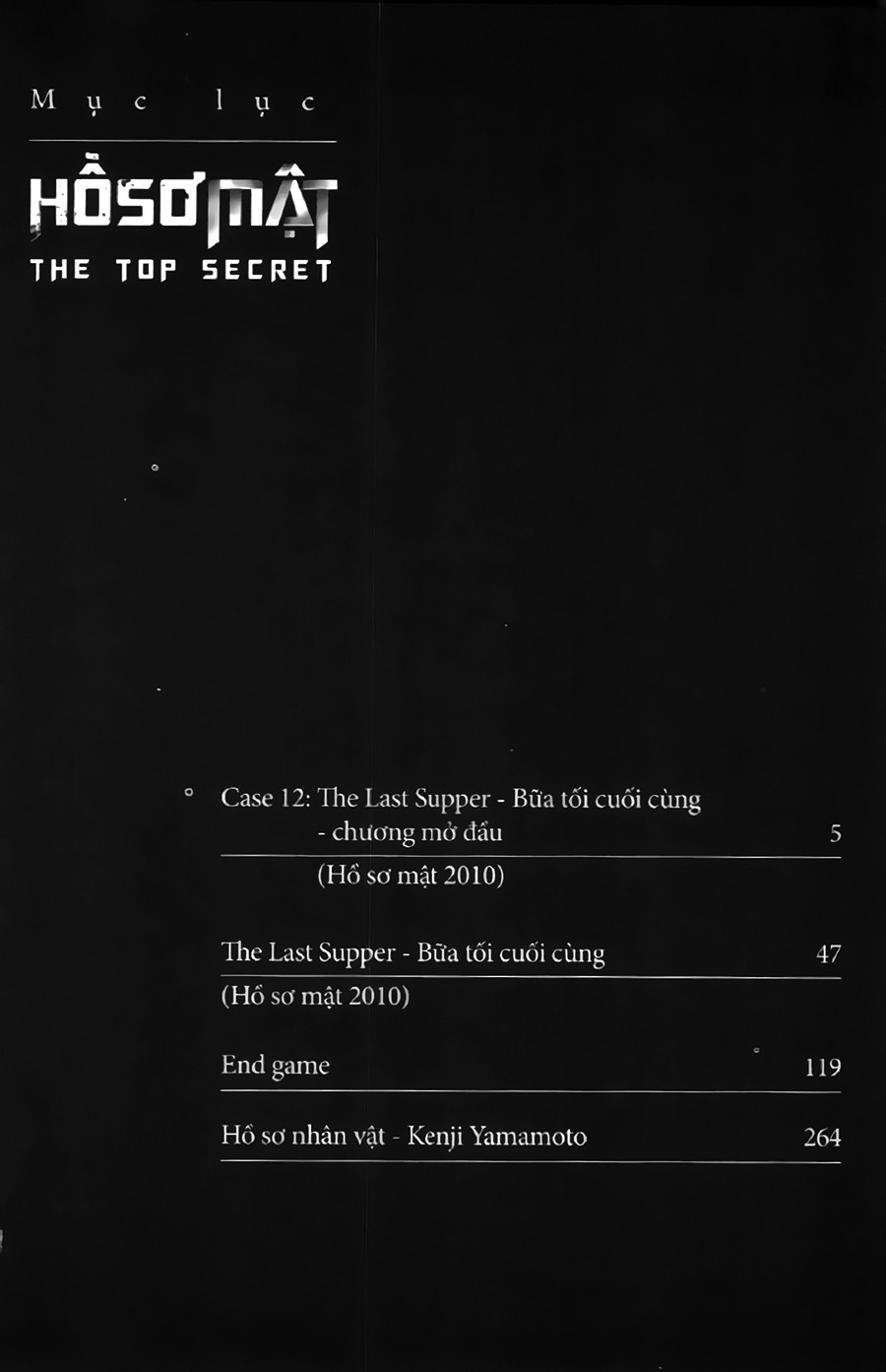 Mục lục

HỒ SƠ MẬT

THE TOP SECRET

Case 12: The Last Supper - Bữa tối cuối cùng
- chương mở đầu 5
(Hồ sơ mật 2010)

The Last Supper - Bữa tối cuối cùng 47
(Hồ sơ mật 2010)

End game 119

Hồ sơ nhân vật - Kenji Yamamoto 264